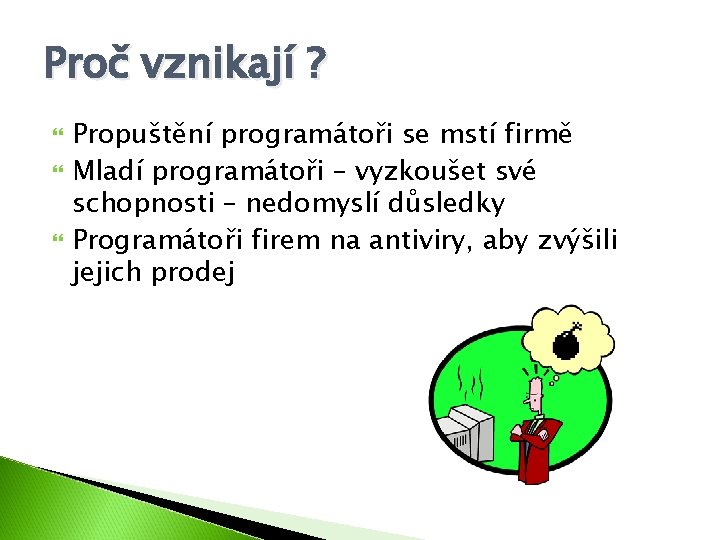 Proč vznikají ?

Propuštění programátoři se mstí firmě

Mladí programátoři – vyzkoušet své schopnosti – nedomyslí důsledky

Programátoři firem na antiviry, aby zvýšili jejich prodej